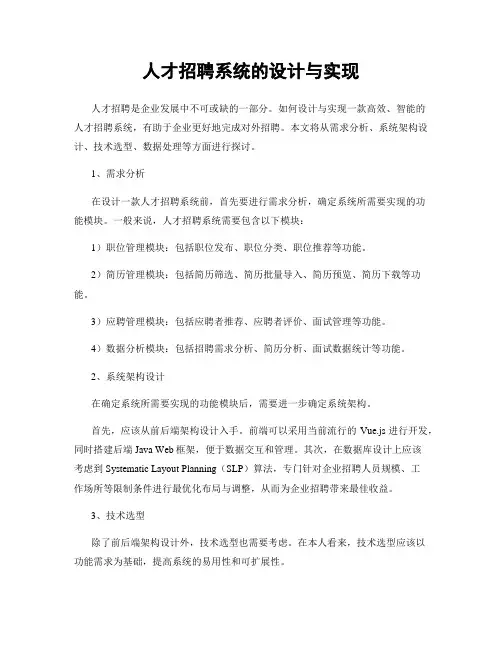 人才招聘系统的设计与实现

人才招聘是企业发展中不可或缺的一部分。如何设计与实现一款高效、智能的人才招聘系统，有助于企业更好地完成对外招聘。本文将从需求分析、系统架构设计、技术选型、数据处理等方面进行探讨。

1、需求分析

在设计一款人才招聘系统前，首先要进行需求分析，确定系统所需要实现的功能模块。一般来说，人才招聘系统需要包含以下模块：

1）职位管理模块：包括职位发布、职位分类、职位推荐等功能。

2）简历管理模块：包括简历筛选、简历批量导入、简历预览、简历下载等功能。

3）应聘管理模块：包括应聘者推荐、应聘者评价、面试管理等功能。

4）数据分析模块：包括招聘需求分析、简历分析、面试数据统计等功能。

2、系统架构设计

在确定系统所需要实现的功能模块后，需要进一步确定系统架构。

首先，应该从前后端架构设计入手。前端可以采用当前流行的 Vue.js 进行开发，同时搭建后端 Java Web 框架，便于数据交互和管理。其次，在数据库设计上应该考虑到 Systematic Layout Planning（SLP）算法，专门针对企业招聘人员规模、工作场所等限制条件进行最优化布局与调整，从而为企业招聘带来最佳收益。

3、技术选型

除了前后端架构设计外，技术选型也需要考虑。在本人看来，技术选型应该以功能需求为基础，提高系统的易用性和可扩展性。